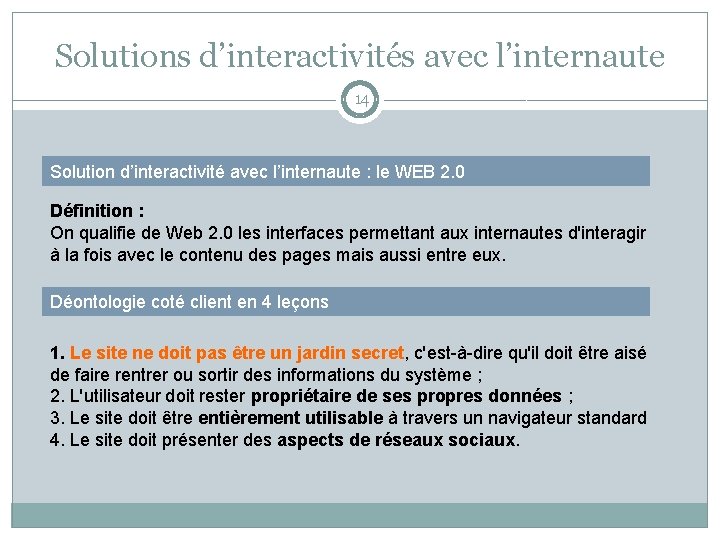 Solutions d’interactivités avec l’internaute

14

Solution d’interactivité avec l’internaute : le WEB 2.0

Définition :
On qualifie de Web 2.0 les interfaces permettant aux internautes d'interagir à la fois avec le contenu des pages mais aussi entre eux.

Déontologie coté client en 4 leçons

1. Le site ne doit pas être un jardin secret, c'est-à-dire qu'il doit être aisé de faire rentrer ou sortir des informations du système ;
2. L'utilisateur doit rester propriétaire de ses propres données ;
3. Le site doit être entièrement utilisable à travers un navigateur standard
4. Le site doit présenter des aspects de réseaux sociaux.